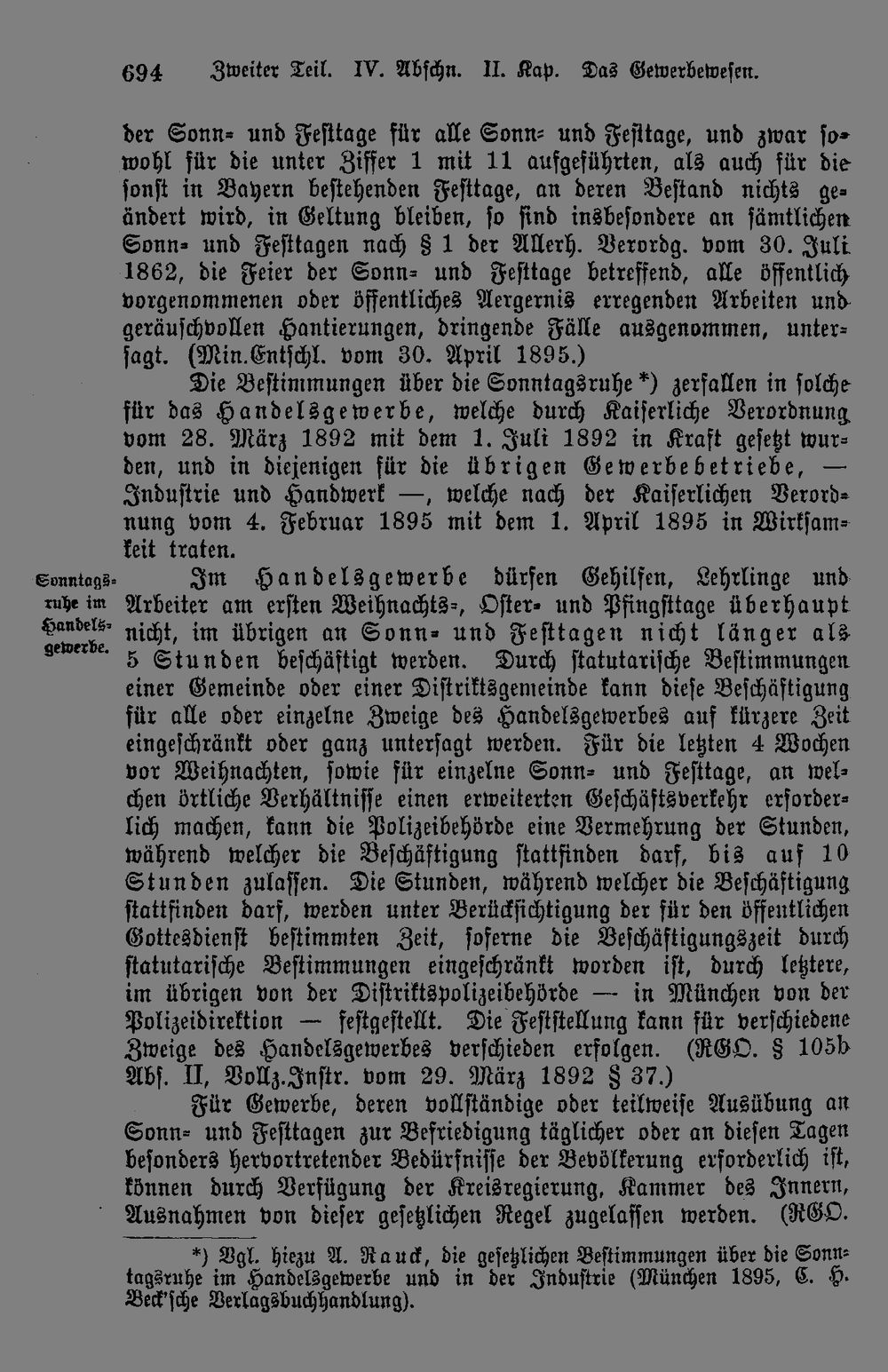 694 Zweiter Teil. IV. Abschn. II. Kap. Das Gewerbewesen.

der Sonn- und Festtage für alle Sonn- und Festtage, und zwar sowohl für die unter Ziffer 1 mit 11 aufgeführten, als auch für die sonst in Bayern bestehenden Festtage, an deren Bestand nichts geändert wird, in Geltung bleiben, so sind insbesondere an sämtlichen Sonn- und Festtagen nach § 1 der Allerh. Verordg. vom 30. Juli 1862, die Feier der Sonn- und Festtage betreffend, alle öffentlich vorgenommenen oder öffentliches Aergernis erregenden Arbeiten und geräuschvollen Hantierungen, dringende Fälle ausgenommen, untersagt. (Min.Entschl. vom 30. April 1895.)

Die Bestimmungen über die Sonntagsruhe *) zerfallen in solche für das Handelsgewerbe, welche durch Kaiserliche Verordnung vom 28. März 1892 mit dem 1. Juli 1892 in Kraft gesetzt wurden, und in diejenigen für die übrigen Gewerbebetriebe, — Industrie und Handwerk —, welche nach der Kaiserlichen Verordnung vom 4. Februar 1895 mit dem 1. April 1895 in Wirksamkeit traten.

Sonntagsruhe im Handelsgewerbe.

Im Handelsgewerbe dürfen Gehilfen, Lehrlinge und Arbeiter am ersten Weihnachts-, Oster- und Pfingsttage überhaupt nicht, im übrigen an Sonn- und Festtagen nicht länger als 5 Stunden beschäftigt werden. Durch statutarische Bestimmungen einer Gemeinde oder einer Distriktsgemeinde kann diese Beschäftigung für alle oder einzelne Zweige des Handelsgewerbes auf kürzere Zeit eingeschränkt oder ganz untersagt werden. Für die letzten 4 Wochen vor Weihnachten, sowie für einzelne Sonn- und Festtage, an welchen örtliche Verhältnisse einen erweiterten Geschäftsverkehr erforderlich machen, kann die Polizeibehörde eine Vermehrung der Stunden, während welcher die Beschäftigung stattfinden darf, bis auf 10 Stunden zulassen. Die Stunden, während welcher die Beschäftigung stattfinden darf, werden unter Berücksichtigung der für den öffentlichen Gottesdienst bestimmten Zeit, soferne die Beschäftigungszeit durch statutarische Bestimmungen eingeschränkt worden ist, durch letztere, im übrigen von der Distriktspolizeibehörde — in München von der Polizeidirektion — festgestellt. Die Feststellung kann für verschiedene Zweige des Handelsgewerbes verschieden erfolgen. (RGO. § 105b Abs. II, Vollz.Instr. vom 29. März 1892 § 37.)

Für Gewerbe, deren vollständige oder teilweise Ausübung an Sonn- und Festtagen zur Befriedigung täglicher oder an diesen Tagen besonders hervortretender Bedürfnisse der Bevölkerung erforderlich ist, können durch Verfügung der Kreisregierung, Kammer des Innern, Ausnahmen von dieser gesetzlichen Regel zugelassen werden. (RGO.

*) Vgl. hiezu A. Rauck, die gesetzlichen Bestimmungen über die Sonntagsruhe im Handelsgewerbe und in der Industrie (München 1895, C. H. Beck'sche Verlagsbuchhandlung).